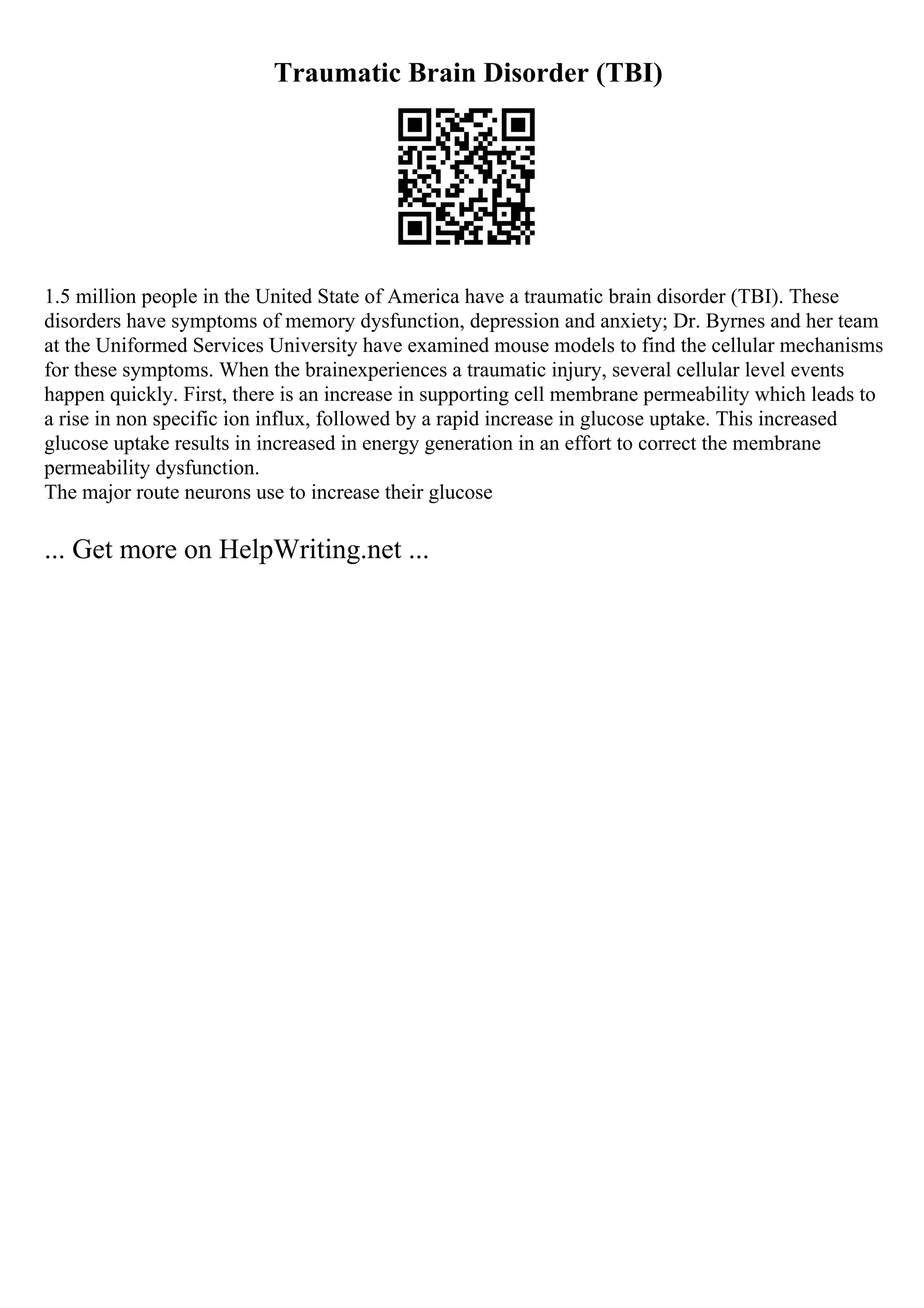 Traumatic Brain Disorder (TBI)

1.5 million people in the United State of America have a traumatic brain disorder (TBI). These disorders have symptoms of memory dysfunction, depression and anxiety; Dr. Byrnes and her team at the Uniformed Services University have examined mouse models to find the cellular mechanisms for these symptoms. When the brainexperiences a traumatic injury, several cellular level events happen quickly. First, there is an increase in supporting cell membrane permeability which leads to a rise in non specific ion influx, followed by a rapid increase in glucose uptake. This increased glucose uptake results in increased in energy generation in an effort to correct the membrane permeability dysfunction.
The major route neurons use to increase their glucose

... Get more on HelpWriting.net ...